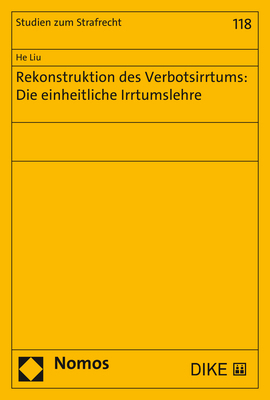 Studien zum Strafrecht 118

He Liu

Rekonstruktion des Verbotsirrtums: Die einheitliche Irrtumslehre

Nomos

DIKE